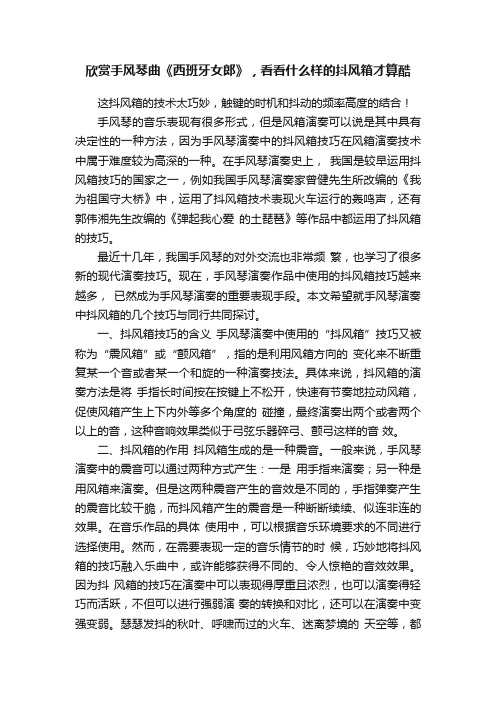 欣赏手风琴曲《西班牙女郎》，看看什么样的抖风箱才算酷

这抖风箱的技术太巧妙，触键的时机和抖动的频率高度的结合！

手风琴的音乐表现有很多形式，但是风箱演奏可以说是其中具有决定性的一种方法，因为手风琴演奏中的抖风箱技巧在风箱演奏技术中属于难度较为高深的一种。在手风琴演奏史上， 我国是较早运用抖风箱技巧的国家之一，例如我国手风琴演奏家曾健先生所改编的《我为祖国守大桥》中，运用了抖风箱技术表现火车运行的轰鸣声，还有郭伟湘先生改编的《弹起我心爱 的土琵琶》等作品中都运用了抖风箱的技巧。

最近十几年，我国手风琴的对外交流也非常频 繁，也学习了很多新的现代演奏技巧。现在，手风琴演奏作品中使用的抖风箱技巧越来越多， 已然成为手风琴演奏的重要表现手段。本文希望就手风琴演奏中抖风箱的几个技巧与同行共同探讨。

一、抖风箱技巧的含义 手风琴演奏中使用的“抖风箱”技巧又被称为“震风箱”或“颤风箱”，指的是利用风箱方向的 变化来不断重复某一个音或者某一个和旋的一种演奏技法。具体来说，抖风箱的演奏方法是将 手指长时间按在按键上不松开，快速有节奏地拉动风箱，促使风箱产生上下内外等多个角度的 碰撞，最终演奏出两个或者两个以上的音，这种音响效果类似于弓弦乐器碎弓、颤弓这样的音 效。

二、抖风箱的作用 抖风箱生成的是一种震音。一般来说，手风琴演奏中的震音可以通过两种方式产生：一是 用手指来演奏；另一种是用风箱来演奏。但是这两种震音产生的音效是不同的，手指弹奏产生的震音比较干脆，而抖风箱产生的震音是一种断断续续、似连非连的效果。在音乐作品的具体 使用中，可以根据音乐环境要求的不同进行选择使用。然而，在需要表现一定的音乐情节的时 候，巧妙地将抖风箱的技巧融入乐曲中，或许能够获得不同的、令人惊艳的音效效果。因为抖 风箱的技巧在演奏中可以表现得厚重且浓烈，也可以演奏得轻巧而活跃，不但可以进行强弱演 奏的转换和对比，还可以在演奏中变强变弱。瑟瑟发抖的秋叶、呼啸而过的火车、迷离梦境的 天空等，都